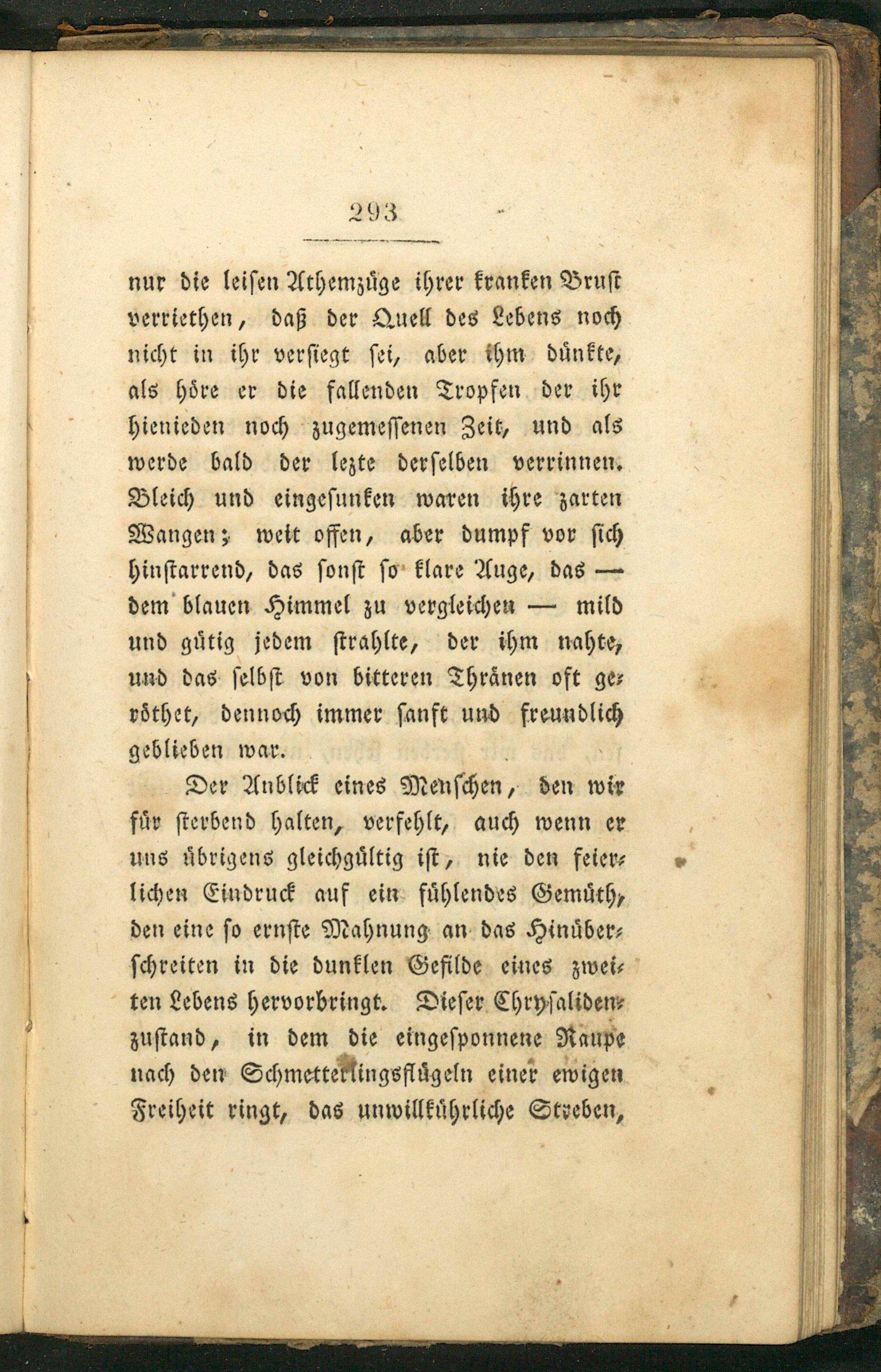 293

nur die leisen Athemzüge ihrer kranken Brust verriethen, daß der Quell des Lebens noch nicht in ihr versiegt sei, aber ihm dünkte, als höre er die fallenden Tropfen der ihr hienieden noch zugemessenen Zeit, und als werde bald der lezte derselben verrinnen. Bleich und eingesunken waren ihre zarten Wangen; weit offen, aber dumpf vor sich hinstarrend, das sonst so klare Auge, das — dem blauen Himmel zu vergleichen — mild und gütig jedem strahlte, der ihm nahte, und das selbst von bitteren Thränen oft geröthet, dennoch immer sanft und freundlich geblieben war.

Der Anblick eines Menschen, den wir für sterbend halten, verfehlt, auch wenn er uns übrigens gleichgültig ist, nie den feierlichen Eindruck auf ein fühlendes Gemüth, den eine so ernste Mahnung an das Hinüberschreiten in die dunklen Gefilde eines zweiten Lebens hervorbringt. Dieser Chrysalidenzustand, in dem die eingesponnene Raupe nach den Schmetterlingsflügeln einer ewigen Freiheit ringt, das unwillkührliche Streben,